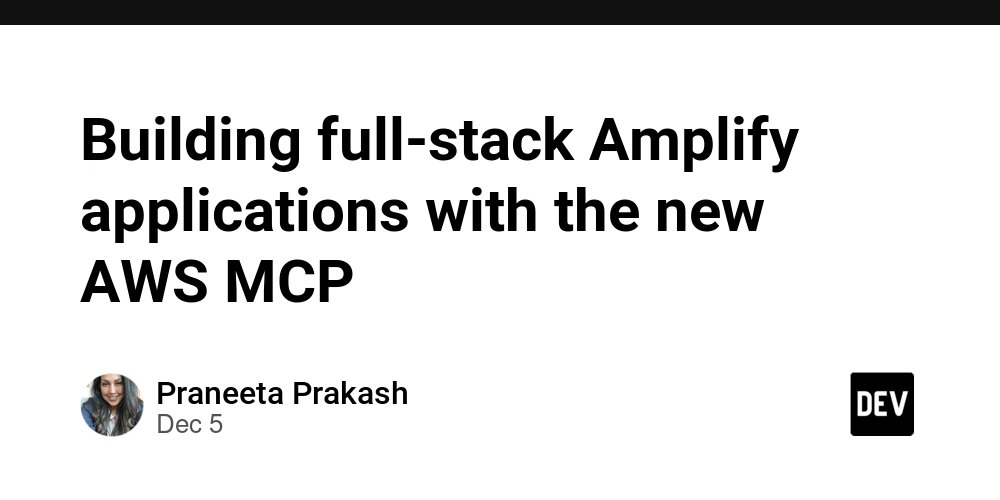 Building full-stack Amplify applications with the new AWS MCP

Praneeta Prakash
Dec 5

DEV